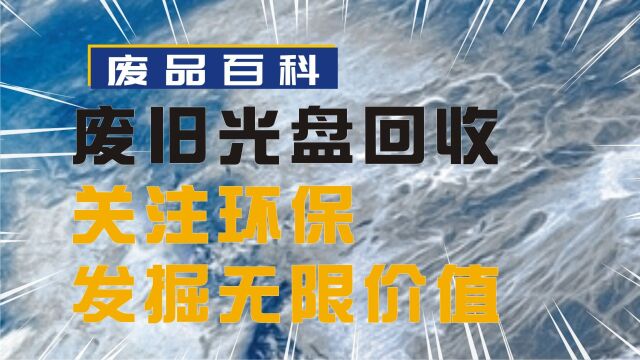 废品百科

废旧光盘回收

关注环保

发掘无限价值